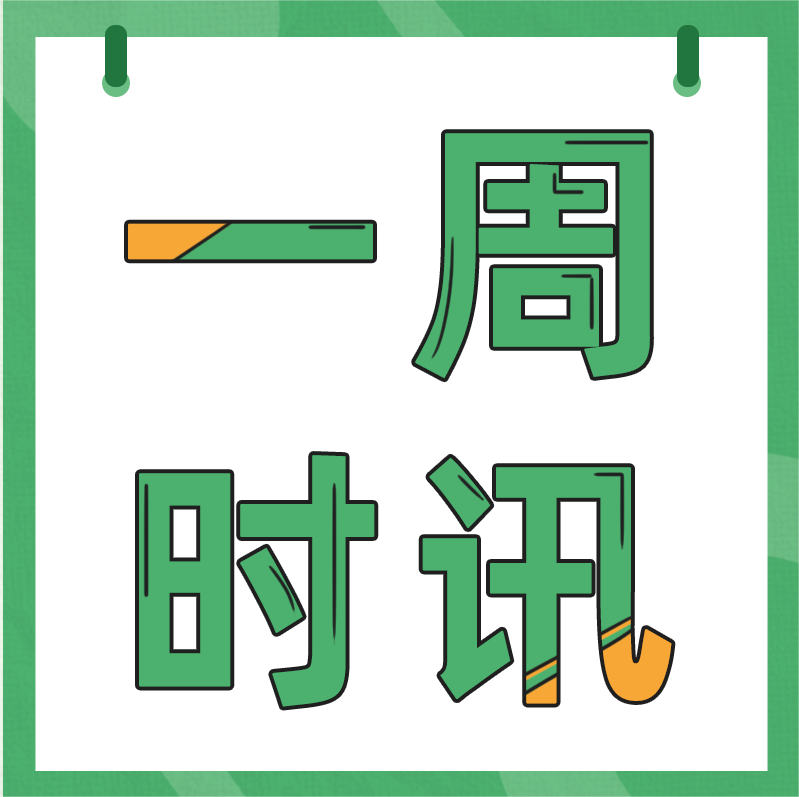 一周
时讯